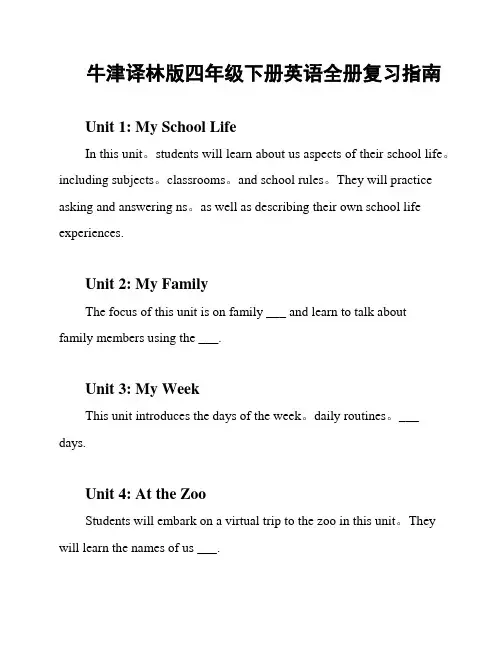 牛津译林版四年级下册英语全册复习指南

Unit 1: My School Life

In this unit。students will learn about us aspects of their school life。including subjects。classrooms。and school rules。They will practice asking and answering ns。as well as describing their own school life experiences.

Unit 2: My Family

The focus of this unit is on family ____ and learn to talk about family members using the ____.

Unit 3: My Week

This unit introduces the days of the week。daily routines。____ days.

Unit 4: At the Zoo

Students will embark on a virtual trip to the zoo in this unit。They will learn the names of us ____.